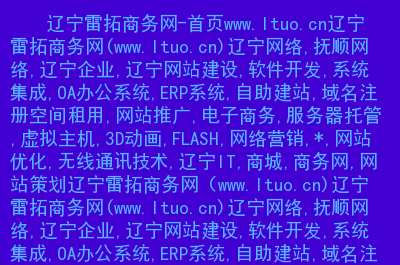 辽宁雷拓商务网-首页www.ltuo.cn辽宁雷拓商务网(www.ltuo.cn)辽宁网络,抚顺网络,辽宁企业,辽宁网站建设,软件开发,系统集成,OA办公系统,ERP系统,自助建站,域名注册空间租用,网站推广,电子商务,服务器托管,虚拟主机,3D动画,FLASH,网络营销,*,网站优化,无线通讯技术,辽宁IT,商城,商务网,网站策划辽宁雷拓商务网 (www.ltuo.cn)辽宁雷拓商务网(www.ltuo.cn)辽宁网络,抚顺网络,辽宁企业,辽宁网站建设,软件开发,系统集成,OA办公系统,ERP系统,自助建站,域名注